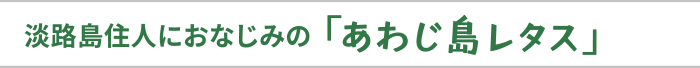 淡路島住人におなじみの「あわじ島レタス」